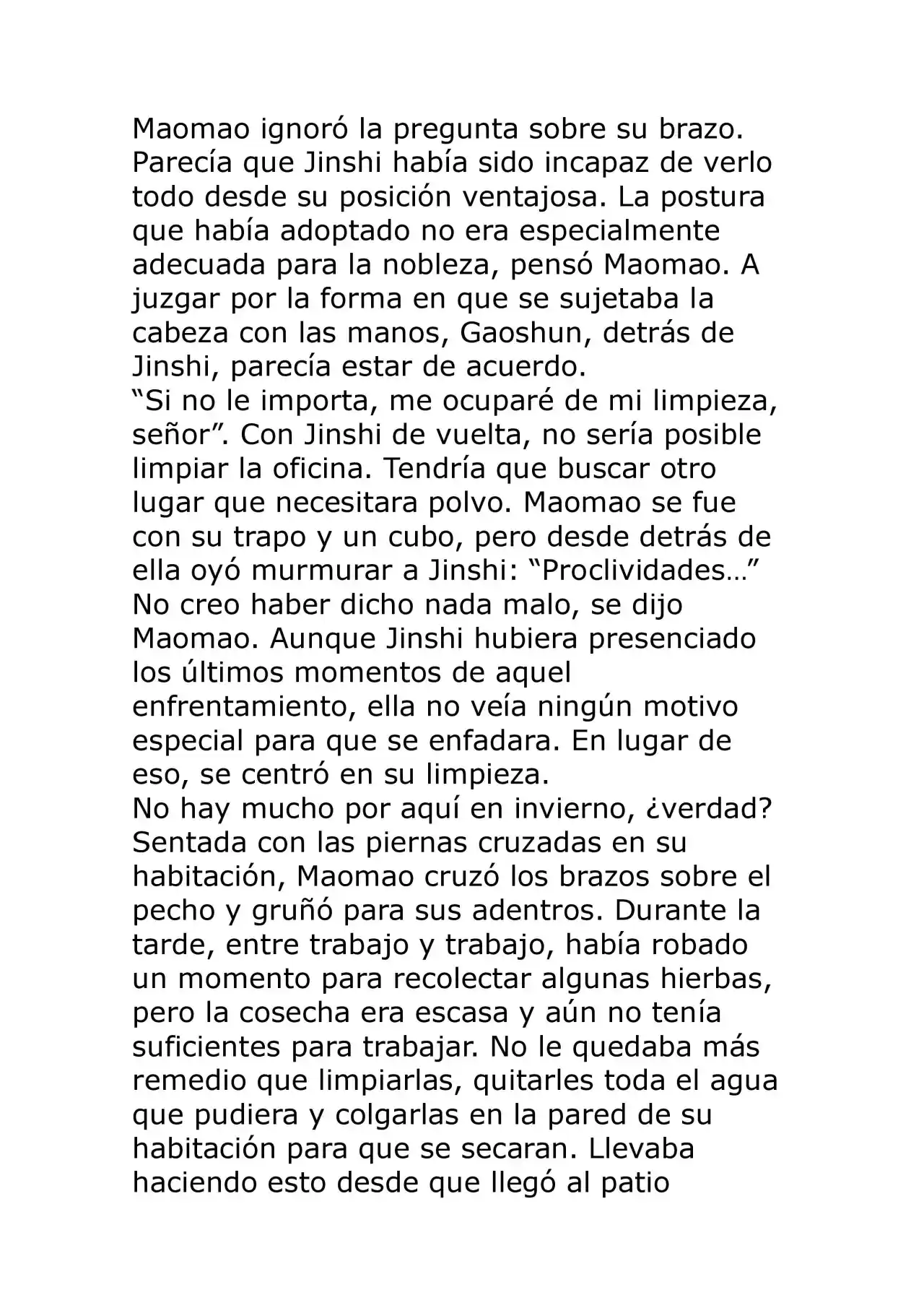 Maomao ignoró la pregunta sobre su brazo. Parecía que Jinshi había sido incapaz de verlo todo desde su posición ventajosa. La postura que había adoptado no era especialmente adecuada para la nobleza, pensó Maomao. A juzgar por la forma en que se sujetaba la cabeza con las manos, Gaoshun, detrás de Jinshi, parecía estar de acuerdo.
“Si no le importa, me ocuparé de mi limpieza, señor”. Con Jinshi de vuelta, no sería posible limpiar la oficina. Tendría que buscar otro lugar que necesitara polvo. Maomao se fue con su trapo y un cubo, pero desde detrás de ella oyó murmurar a Jinshi: “Proclividades…”
No creo haber dicho nada malo, se dijo Maomao. Aunque Jinshi hubiera presenciado los últimos momentos de aquel enfrentamiento, ella no veía ningún motivo especial para que se enfadara. En lugar de eso, se centró en su limpieza.
No hay mucho por aquí en invierno, ¿verdad? Sentada con las piernas cruzadas en su habitación, Maomao cruzó los brazos sobre el pecho y gruñó para sus adentros. Durante la tarde, entre trabajo y trabajo, había robado un momento para recolectar algunas hierbas, pero la cosecha era escasa y aún no tenía suficientes para trabajar. No le quedaba más remedio que limpiarlas, quitarles toda el agua que pudiera y colgarlas en la pared de su habitación para que se secaran. Llevaba haciendo esto desde que llegó al patio